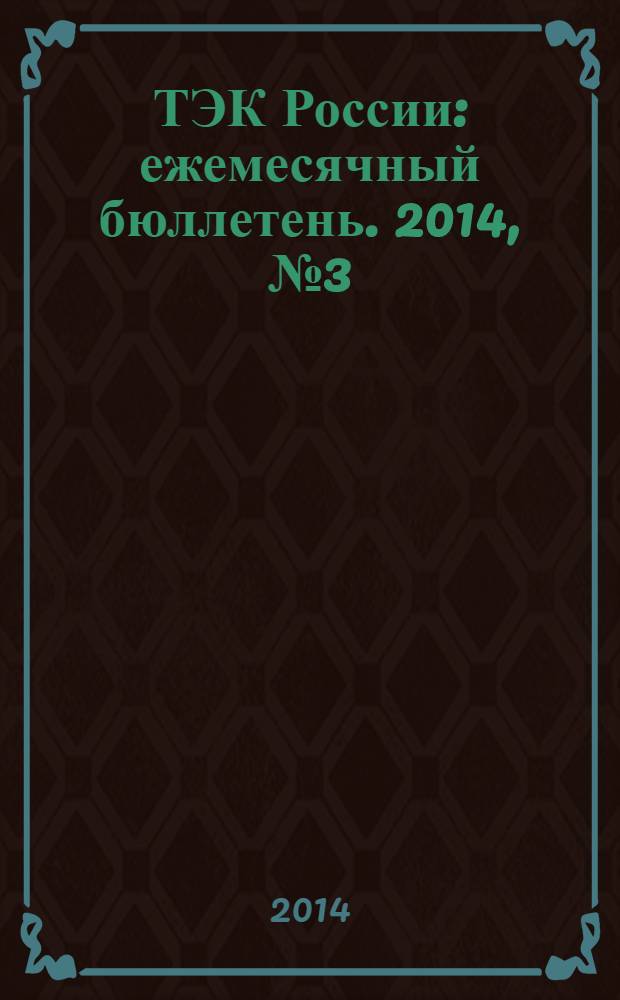 ТЭК России: ежемесячный бюллетень. 2014, №3

2014